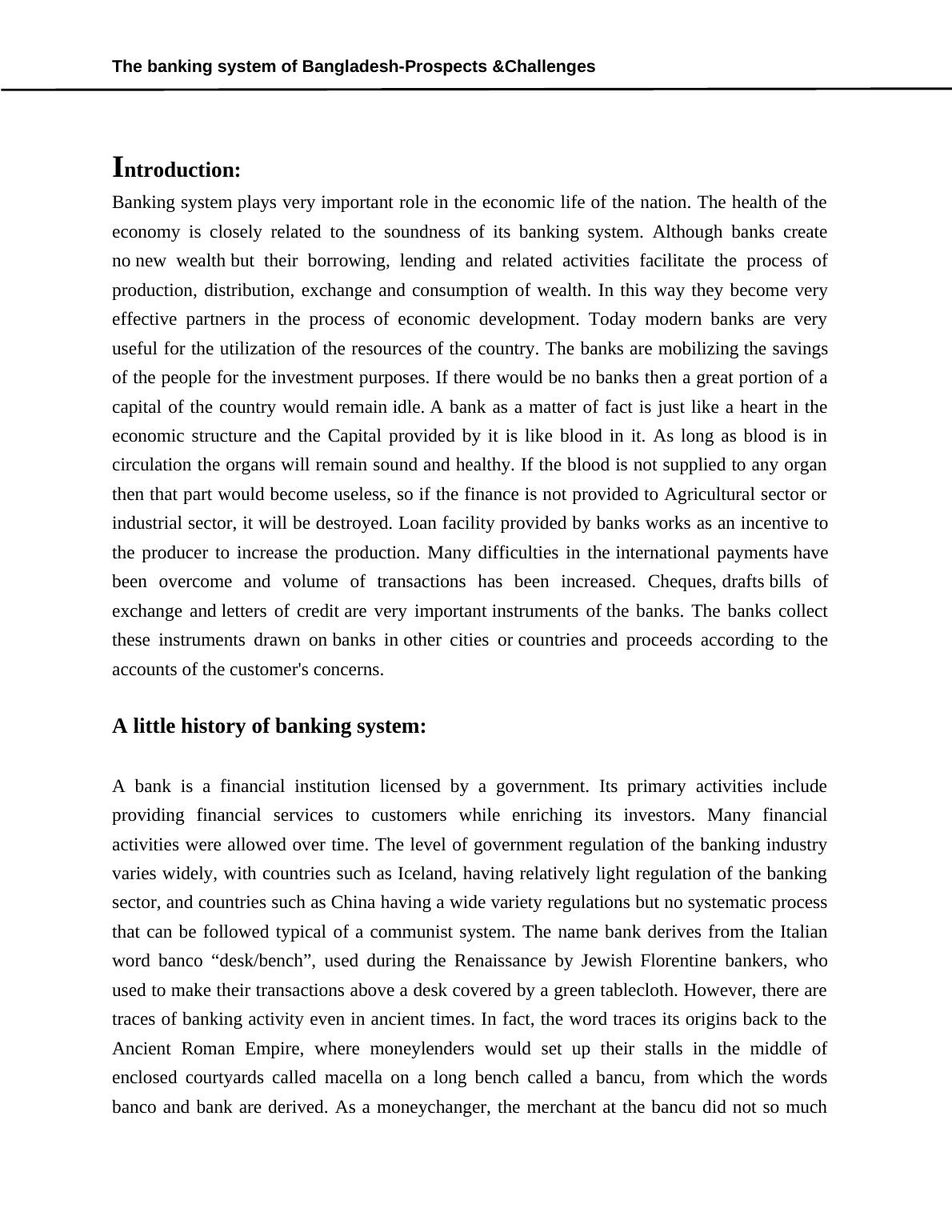 The banking system of Bangladesh-Prospects &Challenges

Introduction:

Banking system plays very important role in the economic life of the nation. The health of the economy is closely related to the soundness of its banking system. Although banks create no new wealth but their borrowing, lending and related activities facilitate the process of production, distribution, exchange and consumption of wealth. In this way they become very effective partners in the process of economic development. Today modern banks are very useful for the utilization of the resources of the country. The banks are mobilizing the savings of the people for the investment purposes. If there would be no banks then a great portion of a capital of the country would remain idle. A bank as a matter of fact is just like a heart in the economic structure and the Capital provided by it is like blood in it. As long as blood is in circulation the organs will remain sound and healthy. If the blood is not supplied to any organ then that part would become useless, so if the finance is not provided to Agricultural sector or industrial sector, it will be destroyed. Loan facility provided by banks works as an incentive to the producer to increase the production. Many difficulties in the international payments have been overcome and volume of transactions has been increased. Cheques, drafts bills of exchange and letters of credit are very important instruments of the banks. The banks collect these instruments drawn on banks in other cities or countries and proceeds according to the accounts of the customer's concerns.

A little history of banking system:

A bank is a financial institution licensed by a government. Its primary activities include providing financial services to customers while enriching its investors. Many financial activities were allowed over time. The level of government regulation of the banking industry varies widely, with countries such as Iceland, having relatively light regulation of the banking sector, and countries such as China having a wide variety regulations but no systematic process that can be followed typical of a communist system. The name bank derives from the Italian word banco “desk/bench”, used during the Renaissance by Jewish Florentine bankers, who used to make their transactions above a desk covered by a green tablecloth. However, there are traces of banking activity even in ancient times. In fact, the word traces its origins back to the Ancient Roman Empire, where moneylenders would set up their stalls in the middle of enclosed courtyards called macella on a long bench called a bancu, from which the words banco and bank are derived. As a moneychanger, the merchant at the bancu did not so much